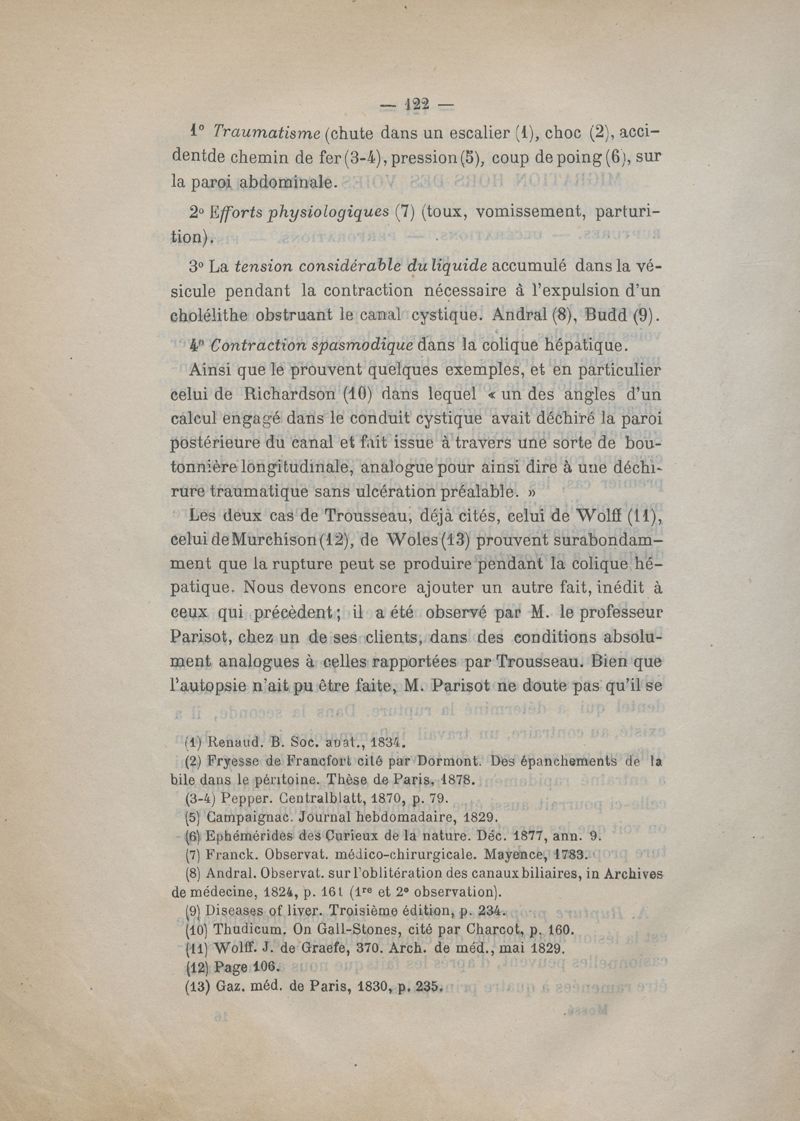 — 122 —

1° Traumatisme (chute dans un escalier (1), choc (2), accidentde chemin de fer (3-4), pression (5), coup de poing (6), sur la paroi abdominale.

2° Efforts physiologiques (7) (toux, vomissement, parturition).

3° La tension considérable du liquide accumulé dans la vésicule pendant la contraction nécessaire à l'expulsion d'un cholélithe obstruant le canal cystique. Andral (8), Budd (9).

4° Contraction spasmodique dans la colique hépatique.

Ainsi que le prouvent quelques exemples, et en particulier celui de Richardson (10) dans lequel « un des angles d'un calcul engagé dans le conduit cystique avait déchiré la paroi postérieure du canal et fait issue à travers une sorte de boutonnière longitudinale, analogue pour ainsi dire à une déchirure traumatique sans ulcération préalable. »

Les deux cas de Trousseau, déjà cités, celui de Wolff (11), celui de Murchison (12), de Woles (13) prouvent surabondamment que la rupture peut se produire pendant la colique hépatique. Nous devons encore ajouter un autre fait, inédit à ceux qui précèdent; il a été observé par M. le professeur Parisot, chez un de ses clients, dans des conditions absolument analogues à celles rapportées par Trousseau. Bien que l'autopsie n'ait pu être faite, M. Parisot ne doute pas qu'il se

(1) Renaud. B. Soc. anat., 1834.
(2) Fryesse de Francfort cité par Dormont. Des épanchements de la bile dans le péritoine. Thèse de Paris, 1878.
(3-4) Pepper. Centralblatt, 1870, p. 79.
(5) Campaignac. Journal hebdomadaire, 1829.
(6) Ephémérides des Curieux de la nature. Déc. 1877, ann. 9.
(7) Franck. Observat. médico-chirurgicale. Mayence, 1783.
(8) Andral. Observat. sur l'oblitération des canaux biliaires, in Archives de médecine, 1824, p. 161 (1re et 2e observation).
(9) Diseases of liver. Troisième édition, p. 234.
(10) Thudicum. On Gall-Stones, cité par Charcot, p. 160.
(11) Wolff. J. de Graefe, 370. Arch. de méd., mai 1829.
(12) Page 106.
(13) Gaz. méd. de Paris, 1830, p. 235.